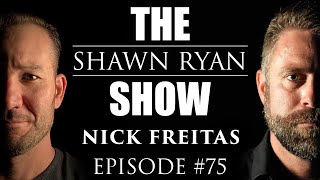 THE
SHAWN RYAN
SHOW
NICK FREITAS
EPISODE #75